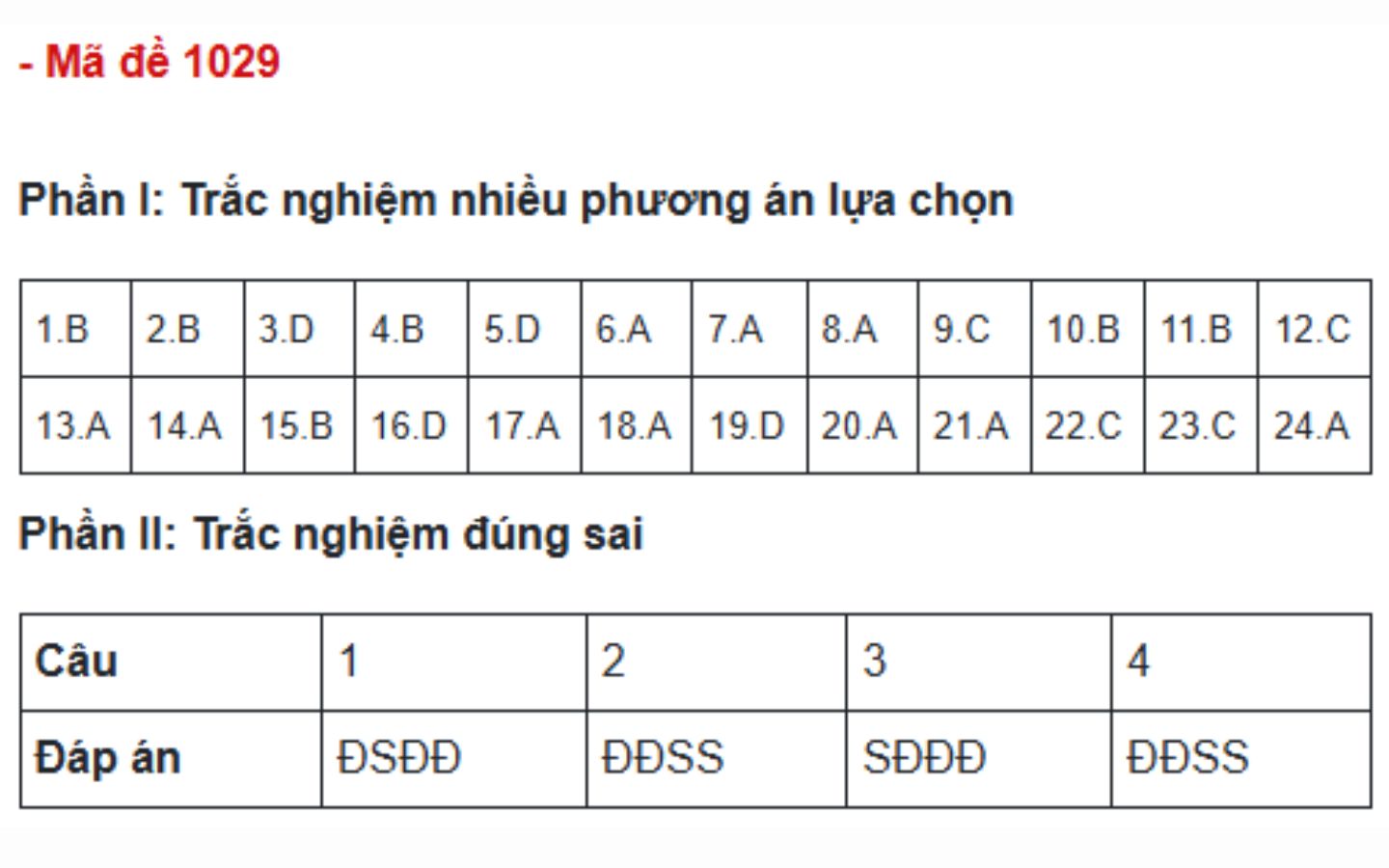 - Mã đề 1029

Phần I: Trắc nghiệm nhiều phương án lựa chọn

| 1.B | 2.B | 3.D | 4.B | 5.D | 6.A | 7.A | 8.A | 9.C | 10.B | 11.B | 12.C |
|---|---|---|---|---|---|---|---|---|---|---|---|
| 13.A | 14.A | 15.B | 16.D | 17.A | 18.A | 19.D | 20.A | 21.A | 22.C | 23.C | 24.A |

Phần II: Trắc nghiệm đúng sai

| Câu | 1 | 2 | 3 | 4 |
|---|---|---|---|---|
| Đáp án | ĐSĐĐ | ĐĐSS | SĐĐĐ | ĐĐSS |